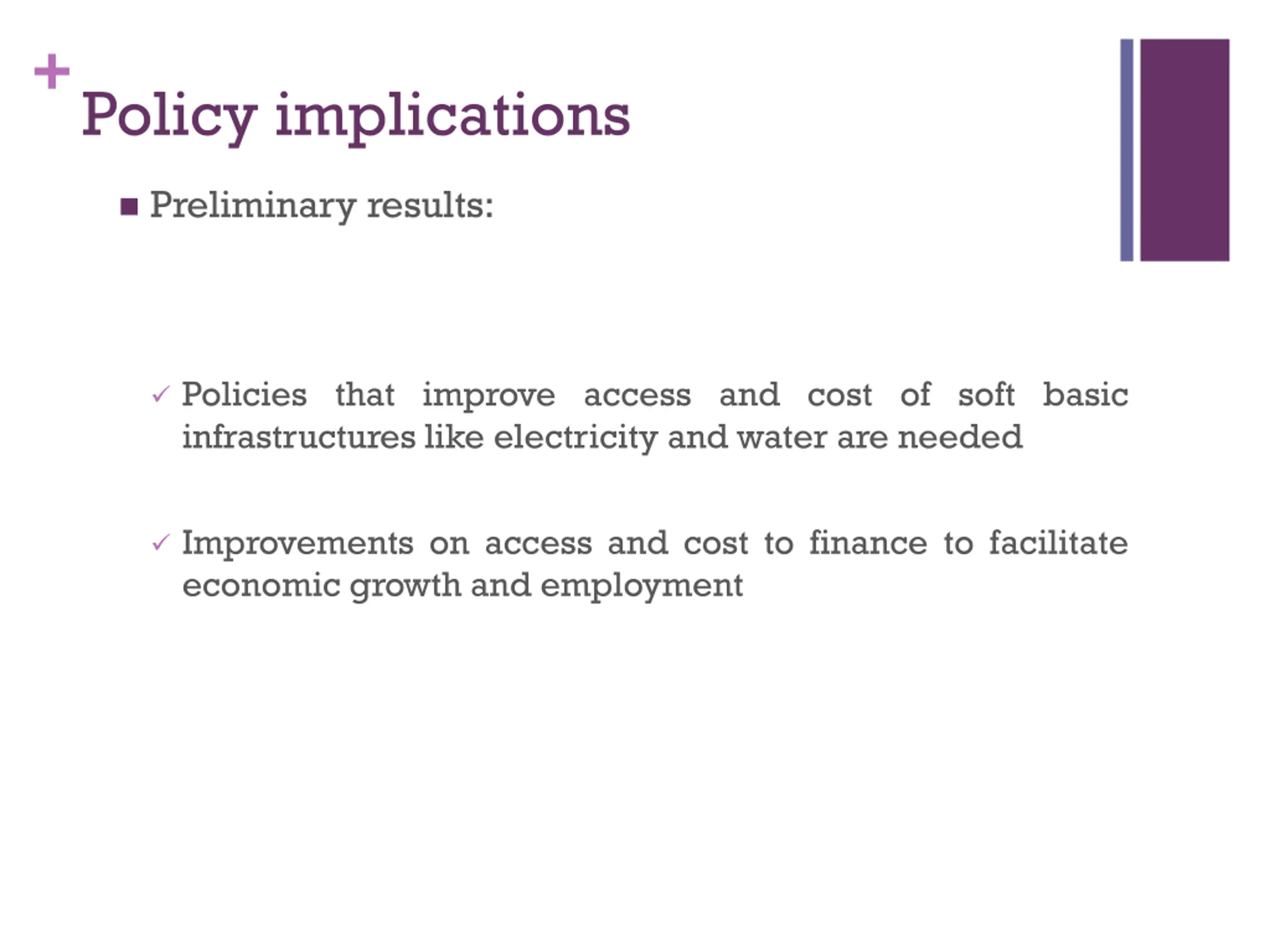 +
Policy implications

■ Preliminary results:

✓ Policies that improve access and cost of soft basic infrastructures like electricity and water are needed

✓ Improvements on access and cost to finance to facilitate economic growth and employment